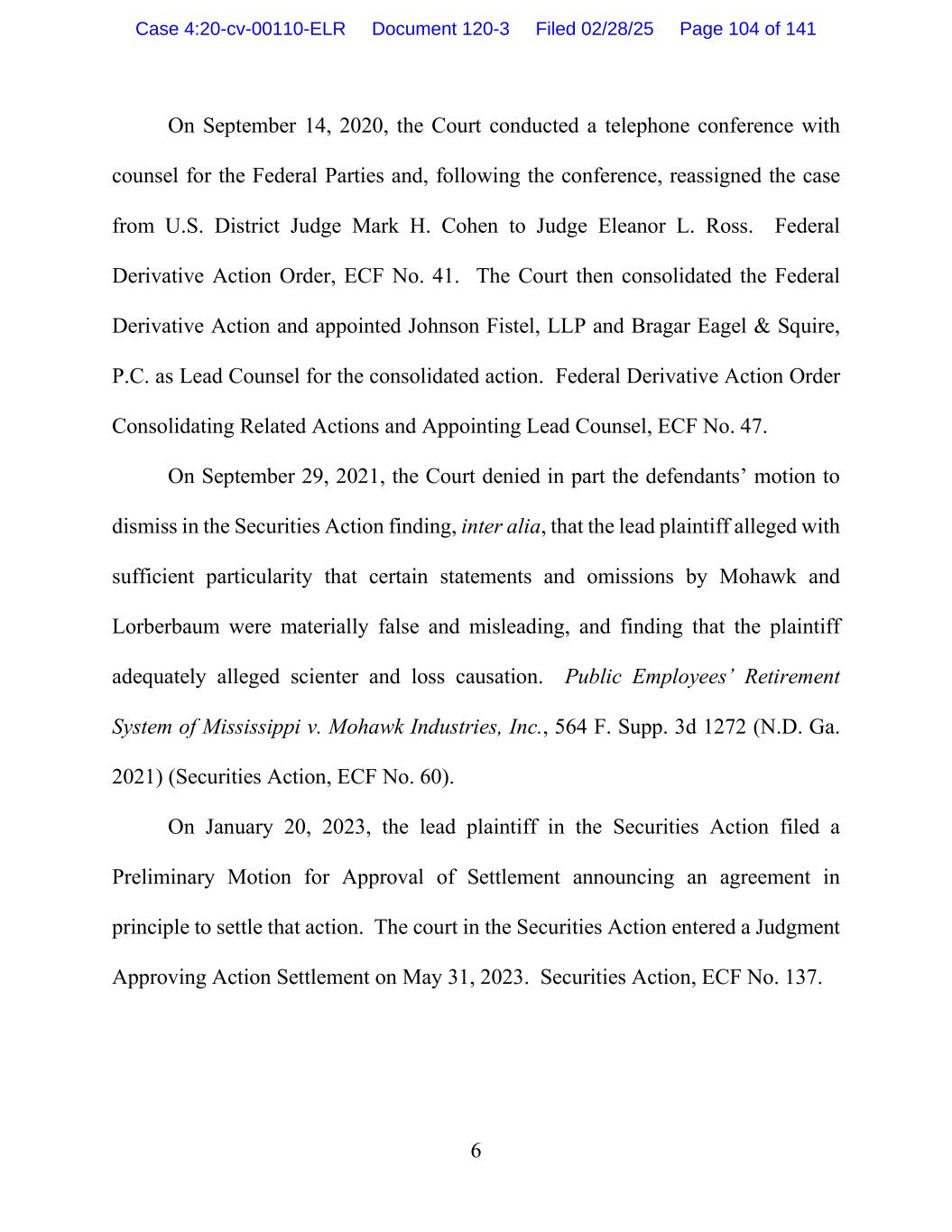 Case 4:20-cv-00110-ELR Document 120-3 Filed 02/28/25 Page 104 of 141

On September 14, 2020, the Court conducted a telephone conference with counsel for the Federal Parties and, following the conference, reassigned the case from U.S. District Judge Mark H. Cohen to Judge Eleanor L. Ross. Federal Derivative Action Order, ECF No. 41. The Court then consolidated the Federal Derivative Action and appointed Johnson Fistel, LLP and Bragar Eagel & Squire, P.C. as Lead Counsel for the consolidated action. Federal Derivative Action Order Consolidating Related Actions and Appointing Lead Counsel, ECF No. 47.

On September 29, 2021, the Court denied in part the defendants' motion to dismiss in the Securities Action finding, inter alia, that the lead plaintiff alleged with sufficient particularity that certain statements and omissions by Mohawk and Lorberbaum were materially false and misleading, and finding that the plaintiff adequately alleged scienter and loss causation. Public Employees' Retirement System of Mississippi v. Mohawk Industries, Inc., 564 F. Supp. 3d 1272 (N.D. Ga. 2021) (Securities Action, ECF No. 60).

On January 20, 2023, the lead plaintiff in the Securities Action filed a Preliminary Motion for Approval of Settlement announcing an agreement in principle to settle that action. The court in the Securities Action entered a Judgment Approving Action Settlement on May 31, 2023. Securities Action, ECF No. 137.

6